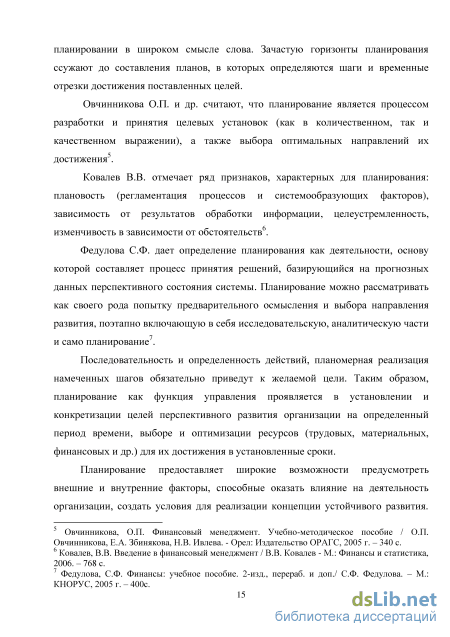 планировании в широком смысле слова. Зачастую горизонты планирования ссужают до составления планов, в которых определяются шаги и временные отрезки достижения поставленных целей.

Овчинникова О.П. и др. считают, что планирование является процессом разработки и принятия целевых установок (как в количественном, так и качественном выражении), а также выбора оптимальных направлений их достижения$^5$.

Ковалев В.В. отмечает ряд признаков, характерных для планирования: плановость (регламентация процессов и системообразующих факторов), зависимость от результатов обработки информации, целеустремленность, изменчивость в зависимости от обстоятельств$^6$.

Федулова С.Ф. дает определение планирования как деятельности, основу которой составляет процесс принятия решений, базирующийся на прогнозных данных перспективного состояния системы. Планирование можно рассматривать как своего рода попытку предварительного осмысления и выбора направления развития, поэтапно включающую в себя исследовательскую, аналитическую части и само планирование$^7$.

Последовательность и определенность действий, планомерная реализация намеченных шагов обязательно приведут к желаемой цели. Таким образом, планирование как функция управления проявляется в установлении и конкретизации целей перспективного развития организации на определенный период времени, выборе и оптимизации ресурсов (трудовых, материальных, финансовых и др.) для их достижения в установленные сроки.

Планирование предоставляет широкие возможности предусмотреть внешние и внутренние факторы, способные оказать влияние на деятельность организации, создать условия для реализации концепции устойчивого развития.

$^5$ Овчинникова, О.П. Финансовый менеджмент. Учебно-методическое пособие / О.П. Овчинникова, Е.А. Збинякова, Н.В. Ивлева. - Орел: Издательство ОРАГС, 2005 г. – 340 с.
$^6$ Ковалев, В.В. Введение в финансовый менеджмент / В.В. Ковалев - М.: Финансы и статистика, 2006. – 768 с.
$^7$ Федулова, С.Ф. Финансы: учебное пособие. 2-изд., перераб. и доп./ С.Ф. Федулова. – М.: КНОРУС, 2005 г. – 400с.

15

dsLib.net
библиотека диссертаций